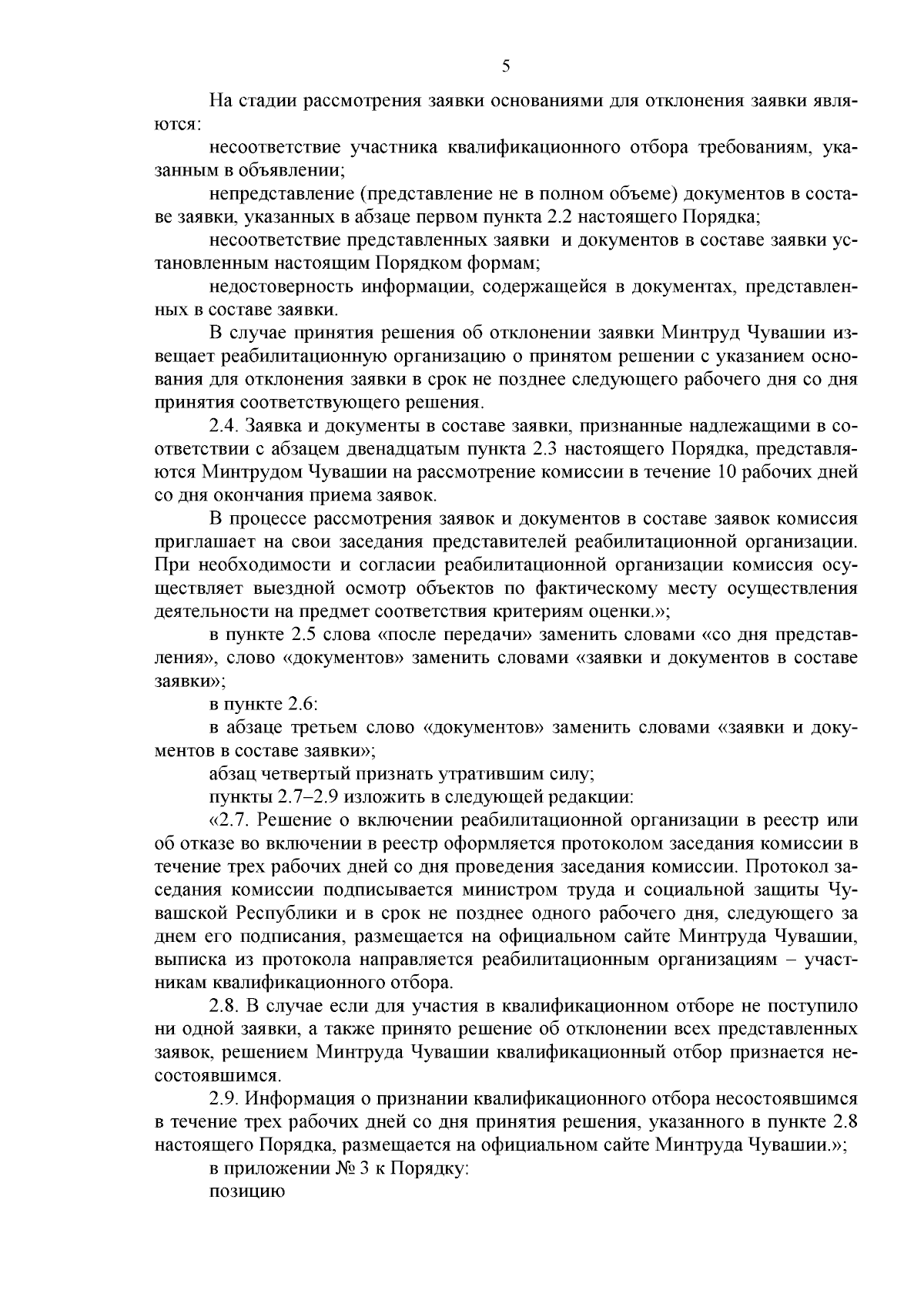 5

На стадии рассмотрения заявки основаниями для отклонения заявки являются:

несоответствие участника квалификационного отбора требованиям, указанным в объявлении;

непредставление (представление не в полном объеме) документов в составе заявки, указанных в абзаце первом пункта 2.2 настоящего Порядка;

несоответствие представленных заявки и документов в составе заявки установленным настоящим Порядком формам;

недостоверность информации, содержащейся в документах, представленных в составе заявки.

В случае принятия решения об отклонении заявки Минтруд Чувашии извещает реабилитационную организацию о принятом решении с указанием основания для отклонения заявки в срок не позднее следующего рабочего дня со дня принятия соответствующего решения.

2.4. Заявка и документы в составе заявки, признанные надлежащими в соответствии с абзацем двенадцатым пункта 2.3 настоящего Порядка, представляются Минтрудом Чувашии на рассмотрение комиссии в течение 10 рабочих дней со дня окончания приема заявок.

В процессе рассмотрения заявок и документов в составе заявок комиссия приглашает на свои заседания представителей реабилитационной организации. При необходимости и согласии реабилитационной организации комиссия осуществляет выездной осмотр объектов по фактическому месту осуществления деятельности на предмет соответствия критериям оценки.»;

в пункте 2.5 слова «после передачи» заменить словами «со дня представления», слово «документов» заменить словами «заявки и документов в составе заявки»;

в пункте 2.6:

в абзаце третьем слово «документов» заменить словами «заявки и документов в составе заявки»;

абзац четвертый признать утратившим силу;

пункты 2.7–2.9 изложить в следующей редакции:

«2.7. Решение о включении реабилитационной организации в реестр или об отказе во включении в реестр оформляется протоколом заседания комиссии в течение трех рабочих дней со дня проведения заседания комиссии. Протокол заседания комиссии подписывается министром труда и социальной защиты Чувашской Республики и в срок не позднее одного рабочего дня, следующего за днем его подписания, размещается на официальном сайте Минтруда Чувашии, выписка из протокола направляется реабилитационным организациям – участникам квалификационного отбора.

2.8. В случае если для участия в квалификационном отборе не поступило ни одной заявки, а также принято решение об отклонении всех представленных заявок, решением Минтруда Чувашии квалификационный отбор признается несостоявшимся.

2.9. Информация о признании квалификационного отбора несостоявшимся в течение трех рабочих дней со дня принятия решения, указанного в пункте 2.8 настоящего Порядка, размещается на официальном сайте Минтруда Чувашии.»;

в приложении № 3 к Порядку:

позицию